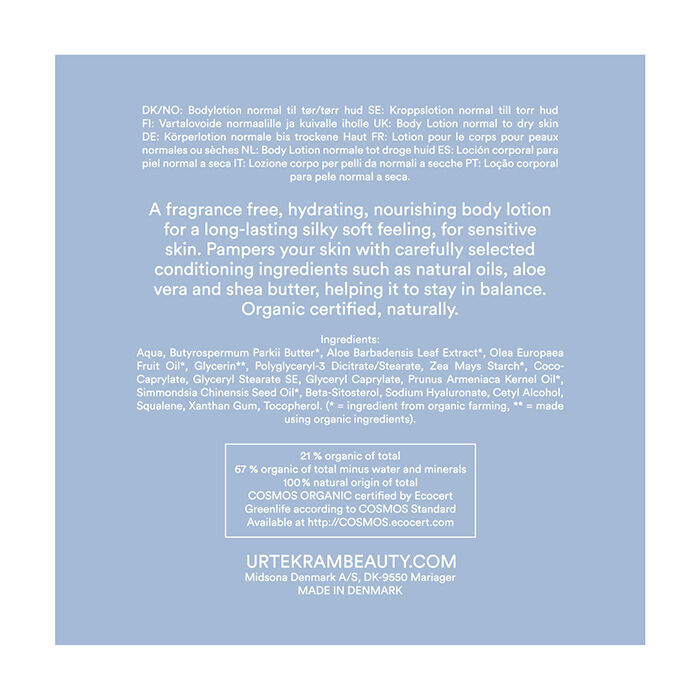 DK/NO: Bodylotion normal til tør/tørr hud SE: Kroppslotion normal till torr hud FI: Vartalovoide normaalille ja kuivalle iholle UK: Body Lotion normal to dry skin DE: Körperlotion normale bis trockene Haut FR: Lotion pour le corps pour peaux normales ou sèches NL: Body Lotion normale tot droge huid ES: Loción corporal para piel normal a seca IT: Lozione corpo per pelli da normali a secche PT: Loção corporal para pele normal a seca.

A fragrance free, hydrating, nourishing body lotion for a long-lasting silky soft feeling, for sensitive skin. Pampers your skin with carefully selected conditioning ingredients such as natural oils, aloe vera and shea butter, helping it to stay in balance. Organic certified, naturally.

Ingredients:
Aqua, Butyrospermum Parkii Butter*, Aloe Barbadensis Leaf Extract*, Olea Europaea Fruit Oil*, Glycerin**, Polyglyceryl-3 Dicitrate/Stearate, Zea Mays Starch*, Coco-Caprylate, Glyceryl Stearate SE, Glyceryl Caprylate, Prunus Armeniaca Kernel Oil*, Simmondsia Chinensis Seed Oil*, Beta-Sitosterol, Sodium Hyaluronate, Cetyl Alcohol, Squalene, Xanthan Gum, Tocopherol. (* = ingredient from organic farming, ** = made using organic ingredients).

21 % organic of total
67 % organic of total minus water and minerals
100 % natural origin of total
COSMOS ORGANIC certified by Ecocert
Greenlife according to COSMOS Standard
Available at http://COSMOS.ecocert.com

URTEKRAMBEAUTY.COM
Midsona Denmark A/S, DK-9550 Mariager
MADE IN DENMARK